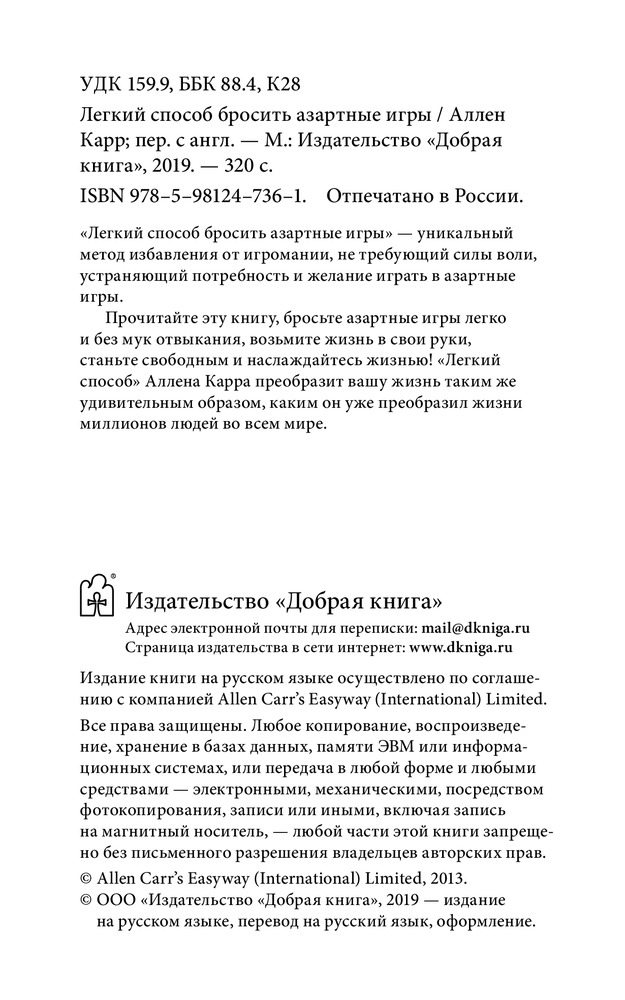 УДК 159.9, ББК 88.4, К28

Легкий способ бросить азартные игры / Аллен Карр; пер. с англ. — М.: Издательство «Добрая книга», 2019. — 320 с.

ISBN 978–5–98124–736–1. Отпечатано в России.

«Легкий способ бросить азартные игры» — уникальный метод избавления от игромании, не требующий силы воли, устраняющий потребность и желание играть в азартные игры.

Прочитайте эту книгу, бросьте азартные игры легко и без мук отвыкания, возьмите жизнь в свои руки, станьте свободным и наслаждайтесь жизнью! «Легкий способ» Аллена Карра преобразит вашу жизнь таким же удивительным образом, каким он уже преобразил жизни миллионов людей во всем мире.

Издательство «Добрая книга»
Адрес электронной почты для переписки: mail@dkniga.ru
Страница издательства в сети интернет: www.dkniga.ru

Издание книги на русском языке осуществлено по соглашению с компанией Allen Carr's Easyway (International) Limited.

Все права защищены. Любое копирование, воспроизведение, хранение в базах данных, памяти ЭВМ или информационных системах, или передача в любой форме и любыми средствами — электронными, механическими, посредством фотокопирования, записи или иными, включая запись на магнитный носитель, — любой части этой книги запрещено без письменного разрешения владельцев авторских прав.

© Allen Carr's Easyway (International) Limited, 2013.
© ООО «Издательство «Добрая книга», 2019 — издание на русском языке, перевод на русский язык, оформление.